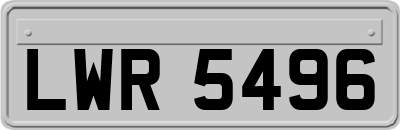 LWR 5496